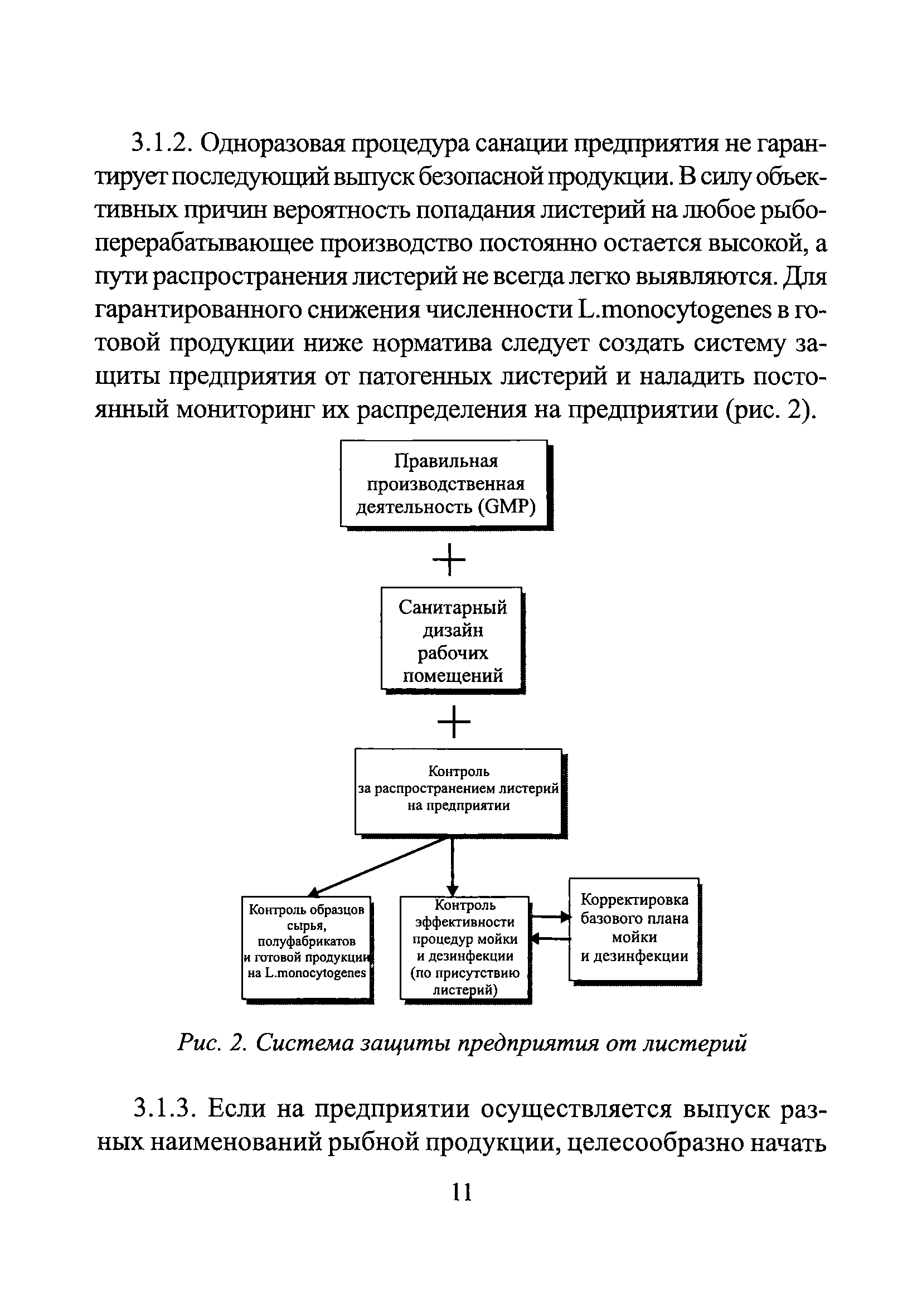 3.1.2. Одноразовая процедура санации предприятия не гарантирует последующий выпуск безопасной продукции. В силу объективных причин вероятность попадания листерий на любое рыбоперерабатывающее производство постоянно остается высокой, а пути распространения листерий не всегда легко выявляются. Для гарантированного снижения численности L.monocytogenes в готовой продукции ниже норматива следует создать систему защиты предприятия от патогенных листерий и наладить постоянный мониторинг их распределения на предприятии (рис. 2).

Правильная производственная деятельность (GMP)

+

Санитарный дизайн рабочих помещений

+

Контроль за распространением листерий на предприятии

Контроль образцов сырья, полуфабрикатов и готовой продукции на L.monocytogenes

Контроль эффективности процедур мойки и дезинфекции (по присутствию листерий)

Корректировка базового плана мойки и дезинфекции

Рис. 2. Система защиты предприятия от листерий

3.1.3. Если на предприятии осуществляется выпуск разных наименований рыбной продукции, целесообразно начать

11